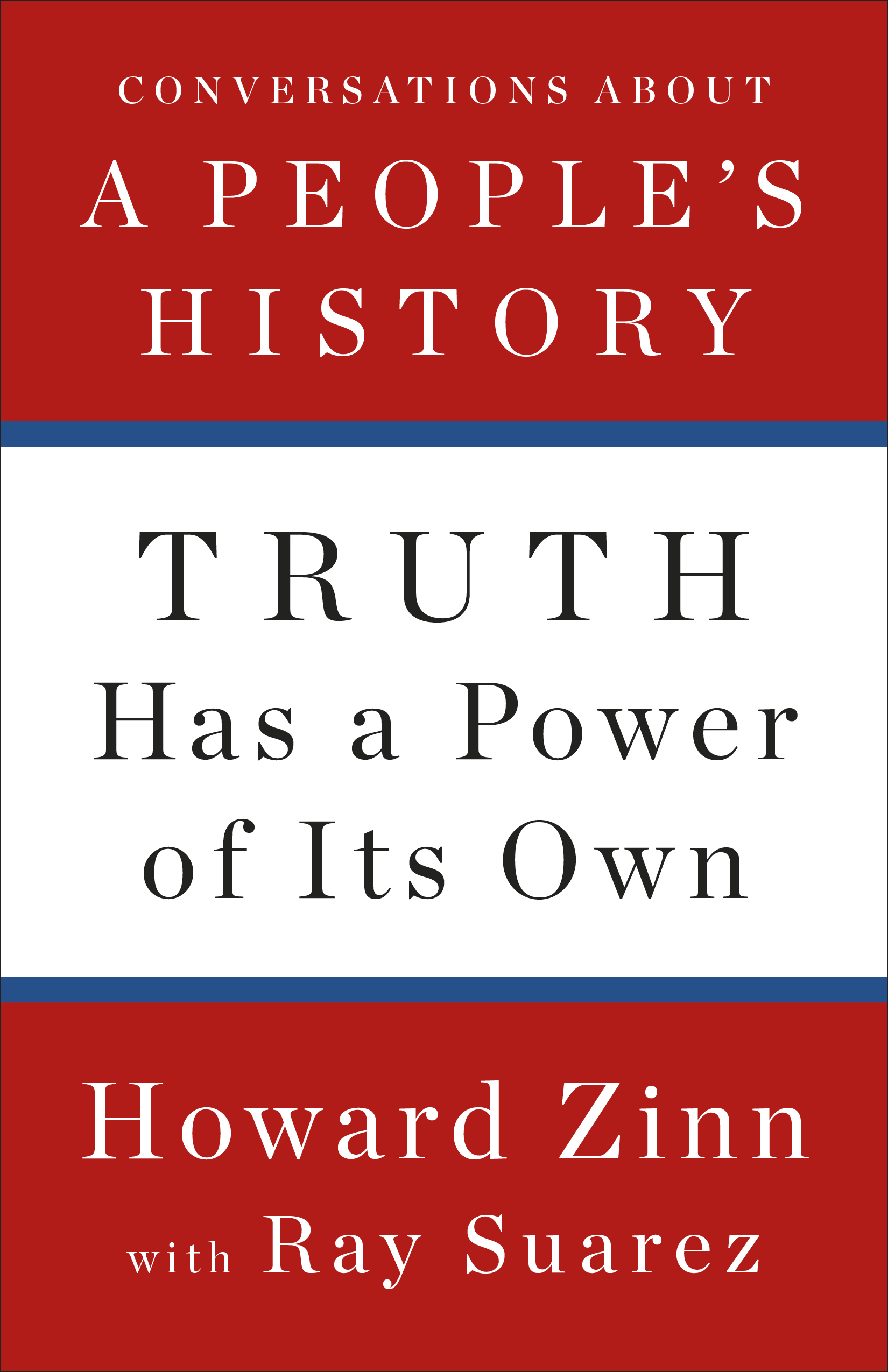 CONVERSATIONS ABOUT
A PEOPLE'S HISTORY

TRUTH
Has a Power of Its Own

Howard Zinn
with Ray Suarez